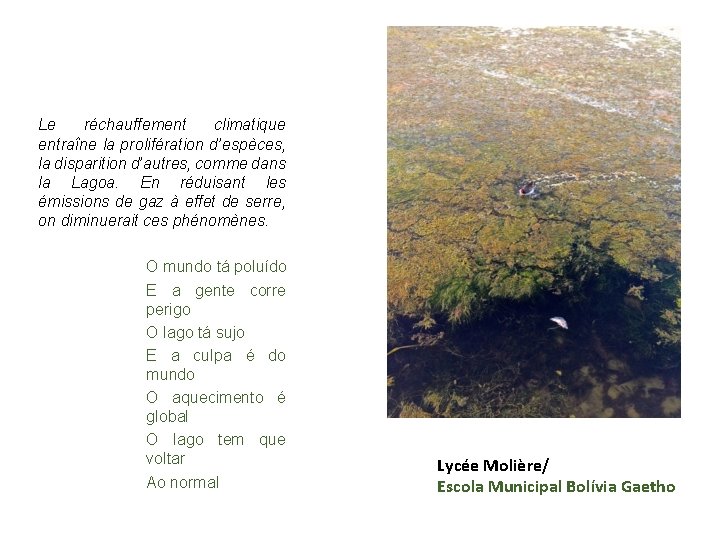 Le réchauffement climatique entraîne la prolifération d'espèces, la disparition d'autres, comme dans la Lagoa. En réduisant les émissions de gaz à effet de serre, on diminuerait ces phénomènes.

O mundo tá poluído

E a gente corre perigo

O lago tá sujo

E a culpa é do mundo

O aquecimento é global

O lago tem que voltar

Ao normal

Lycée Molière/
Escola Municipal Bolívia Gaetho